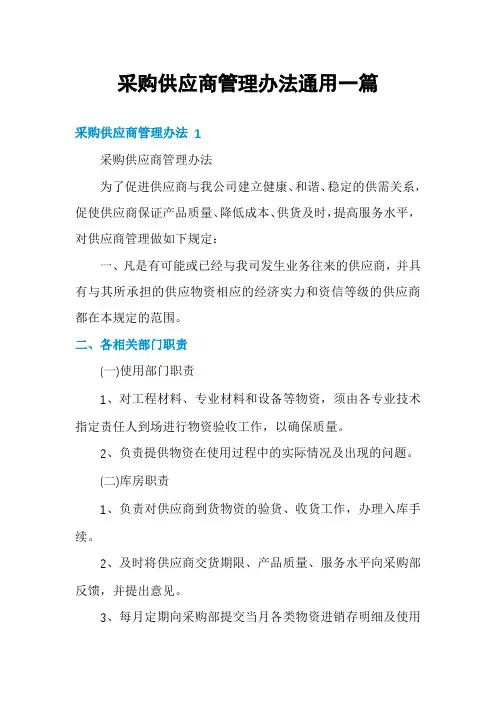 采购供应商管理办法通用一篇

采购供应商管理办法 1

采购供应商管理办法

为了促进供应商与我公司建立健康、和谐、稳定的供需关系，促使供应商保证产品质量、降低成本、供货及时，提高服务水平，对供应商管理做如下规定：

一、凡是有可能或已经与我司发生业务往来的供应商，并具有与其所承担的供应物资相应的经济实力和资信等级的供应商都在本规定的范围。

二、各相关部门职责

(一)使用部门职责

1、对工程材料、专业材料和设备等物资，须由各专业技术指定责任人到场进行物资验收工作，以确保质量。

2、负责提供物资在使用过程中的实际情况及出现的问题。

(二)库房职责

1、负责对供应商到货物资的验货、收货工作，办理入库手续。

2、及时将供应商交货期限、产品质量、服务水平向采购部反馈，并提出意见。

3、每月定期向采购部提交当月各类物资进销存明细及使用